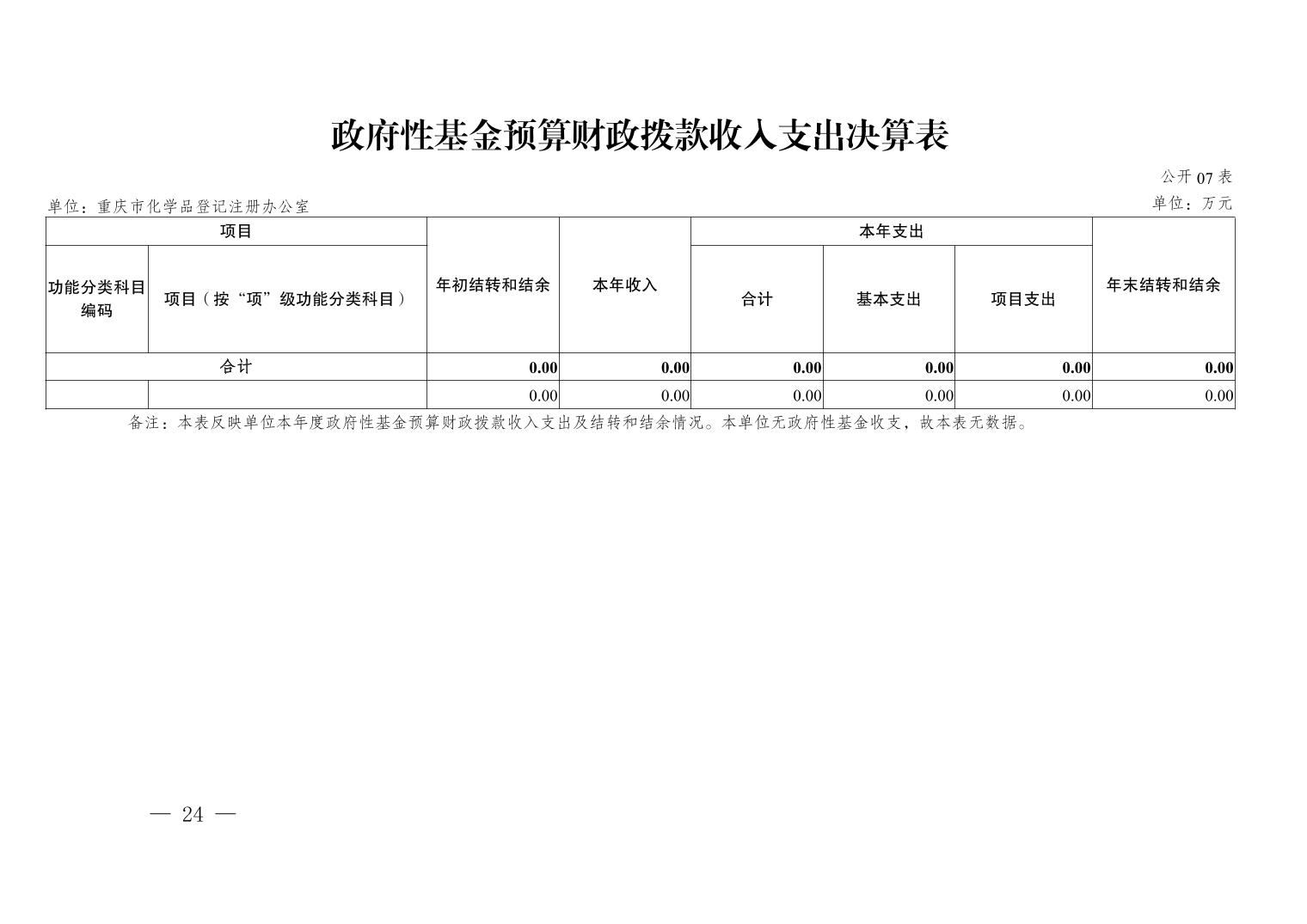 政府性基金预算财政拨款收入支出决算表

公开 07 表

单位：重庆市化学品登记注册办公室

单位：万元

| 项目 | | 年初结转和结余 | 本年收入 | 本年支出 | | | 年末结转和结余 |
|---|---|---|---|---|---|---|---|
| 功能分类科目编码 | 项目（按“项”级功能分类科目） | | | 合计 | 基本支出 | 项目支出 | |
| 合计 | | 0.00 | 0.00 | 0.00 | 0.00 | 0.00 | 0.00 |
| | | 0.00 | 0.00 | 0.00 | 0.00 | 0.00 | 0.00 |

备注：本表反映单位本年度政府性基金预算财政拨款收入支出及结转和结余情况。本单位无政府性基金收支，故本表无数据。

— 24 —